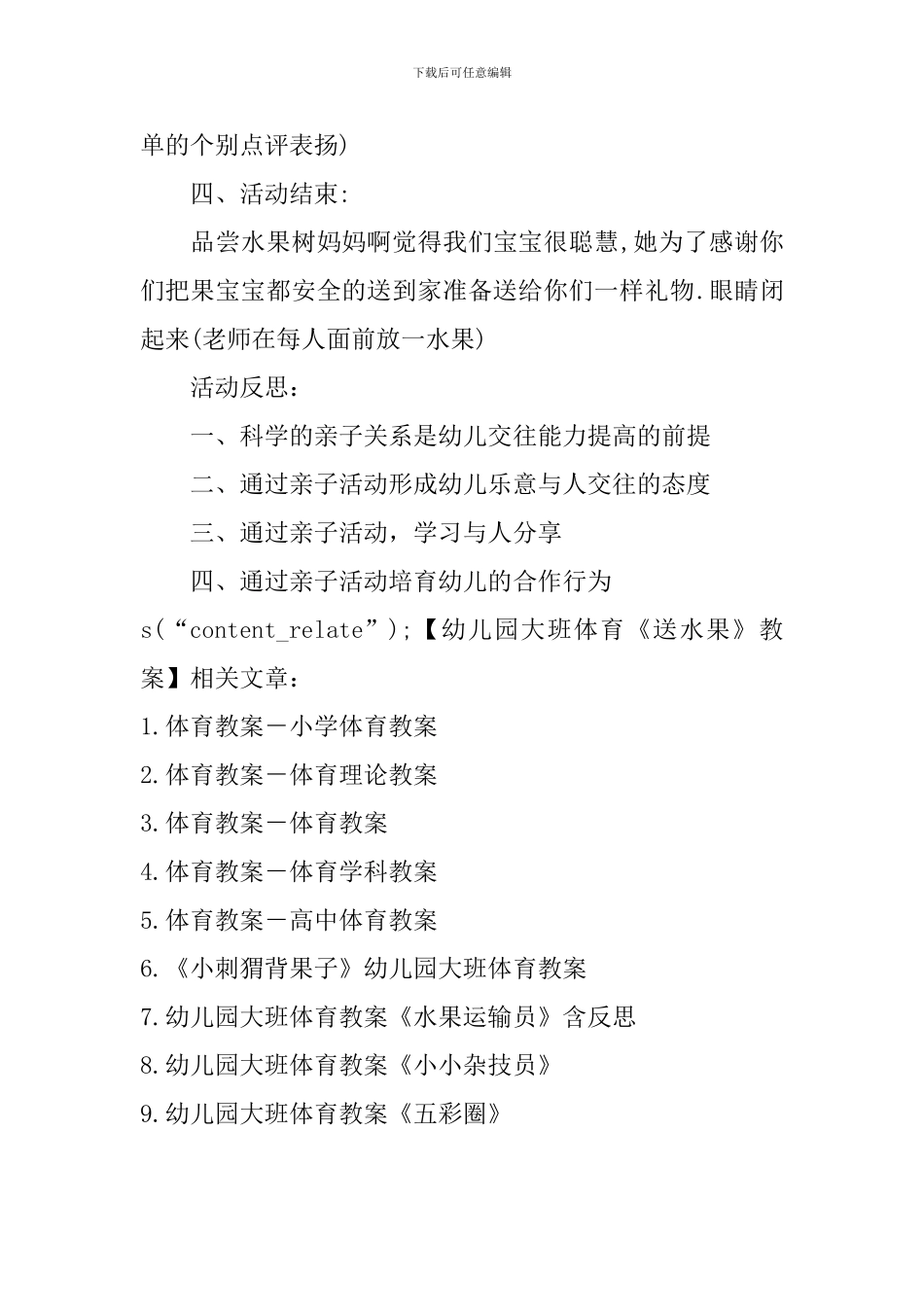 下载后可任意编辑

单的个别点评表扬)

四、活动结束:

品尝水果树妈妈啊觉得我们宝宝很聪慧,她为了感谢你们把果宝宝都安全的送到家准备送给你们一样礼物.眼睛闭起来(老师在每人面前放一水果)

活动反思：

一、科学的亲子关系是幼儿交往能力提高的前提

二、通过亲子活动形成幼儿乐意与人交往的态度

三、通过亲子活动，学习与人分享

四、通过亲子活动培育幼儿的合作行为

s(“content_relate”);【幼儿园大班体育《送水果》教案】相关文章：

1.体育教案－小学体育教案

2.体育教案－体育理论教案

3.体育教案－体育教案

4.体育教案－体育学科教案

5.体育教案－高中体育教案

6.《小刺猬背果子》幼儿园大班体育教案

7.幼儿园大班体育教案《水果运输员》含反思

8.幼儿园大班体育教案《小小杂技员》

9.幼儿园大班体育教案《五彩圈》